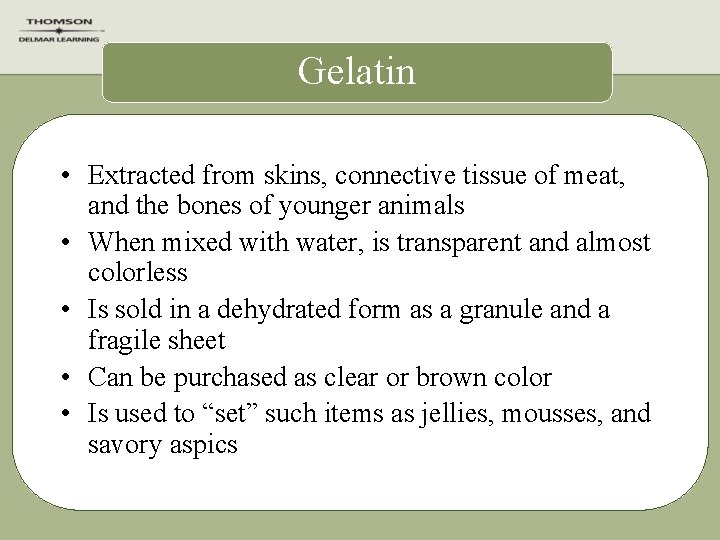 THOMSON
DELMAR LEARNING

Gelatin

• Extracted from skins, connective tissue of meat, and the bones of younger animals
• When mixed with water, is transparent and almost colorless
• Is sold in a dehydrated form as a granule and a fragile sheet
• Can be purchased as clear or brown color
• Is used to “set” such items as jellies, mousses, and savory aspics